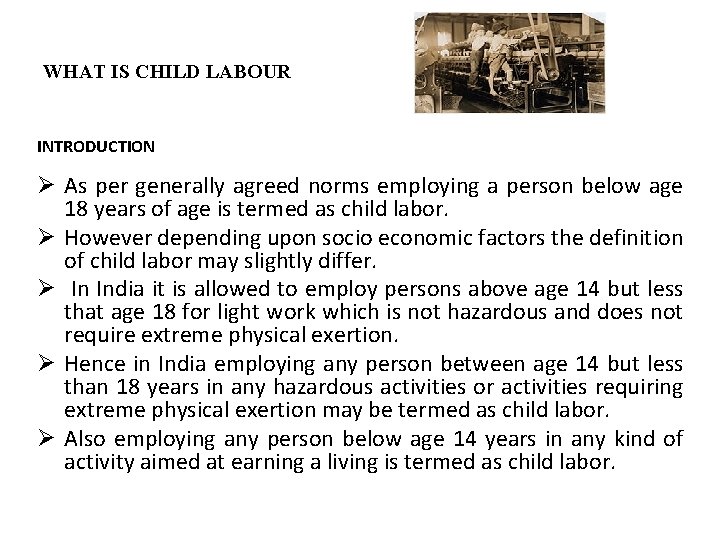 WHAT IS CHILD LABOUR

INTRODUCTION

➢ As per generally agreed norms employing a person below age 18 years of age is termed as child labor.

➢ However depending upon socio economic factors the definition of child labor may slightly differ.

➢ In India it is allowed to employ persons above age 14 but less that age 18 for light work which is not hazardous and does not require extreme physical exertion.

➢ Hence in India employing any person between age 14 but less than 18 years in any hazardous activities or activities requiring extreme physical exertion may be termed as child labor.

➢ Also employing any person below age 14 years in any kind of activity aimed at earning a living is termed as child labor.